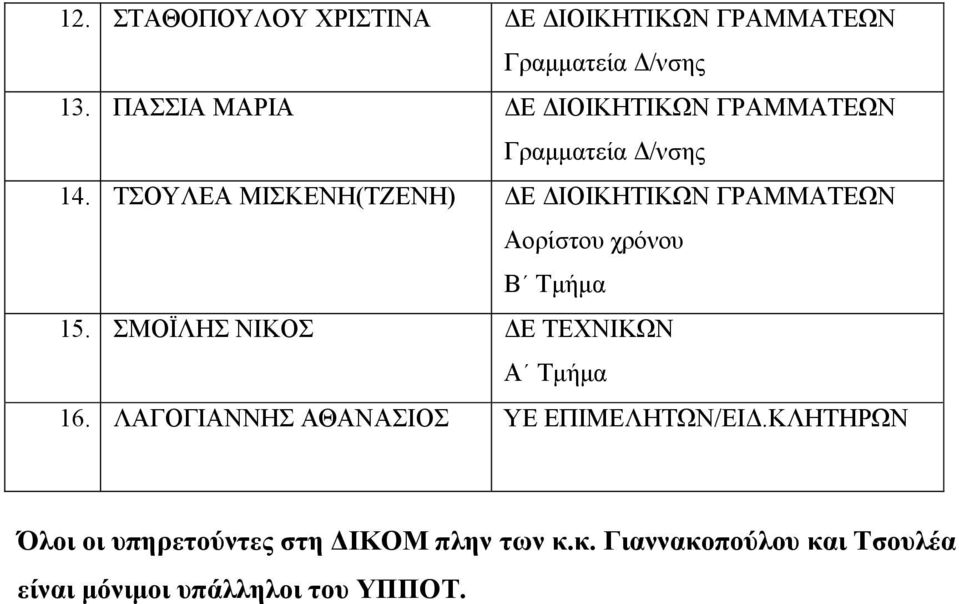 | | | |
|---|---|---|
| 12. | ΣΤΑΘΟΠΟΥΛΟΥ ΧΡΙΣΤΙΝΑ | ΔΕ ΔΙΟΙΚΗΤΙΚΩΝ ΓΡΑΜΜΑΤΕΩΝ Γραμματεία Δ/νσης |
| 13. | ΠΑΣΣΙΑ ΜΑΡΙΑ | ΔΕ ΔΙΟΙΚΗΤΙΚΩΝ ΓΡΑΜΜΑΤΕΩΝ Γραμματεία Δ/νσης |
| 14. | ΤΣΟΥΛΕΑ ΜΙΣΚΕΝΗ(ΤΖΕΝΗ) | ΔΕ ΔΙΟΙΚΗΤΙΚΩΝ ΓΡΑΜΜΑΤΕΩΝ Αορίστου χρόνου Β΄ Τμήμα |
| 15. | ΣΜΟΪΛΗΣ ΝΙΚΟΣ | ΔΕ ΤΕΧΝΙΚΩΝ Α΄ Τμήμα |
| 16. | ΛΑΓΟΓΙΑΝΝΗΣ ΑΘΑΝΑΣΙΟΣ | ΥΕ ΕΠΙΜΕΛΗΤΩΝ/ΕΙΔ.ΚΛΗΤΗΡΩΝ |

Όλοι οι υπηρετούντες στη ΔΙΚΟΜ πλην των κ.κ. Γιαννακοπούλου και Τσουλέα είναι μόνιμοι υπάλληλοι του ΥΠΠΟΤ.